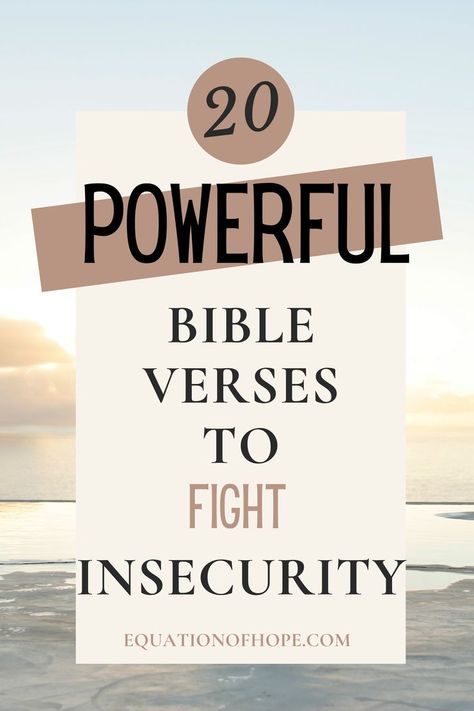 20

POWERFUL

BIBLE VERSES TO FIGHT INSECURITY

EQUATIONOFHOPE.COM